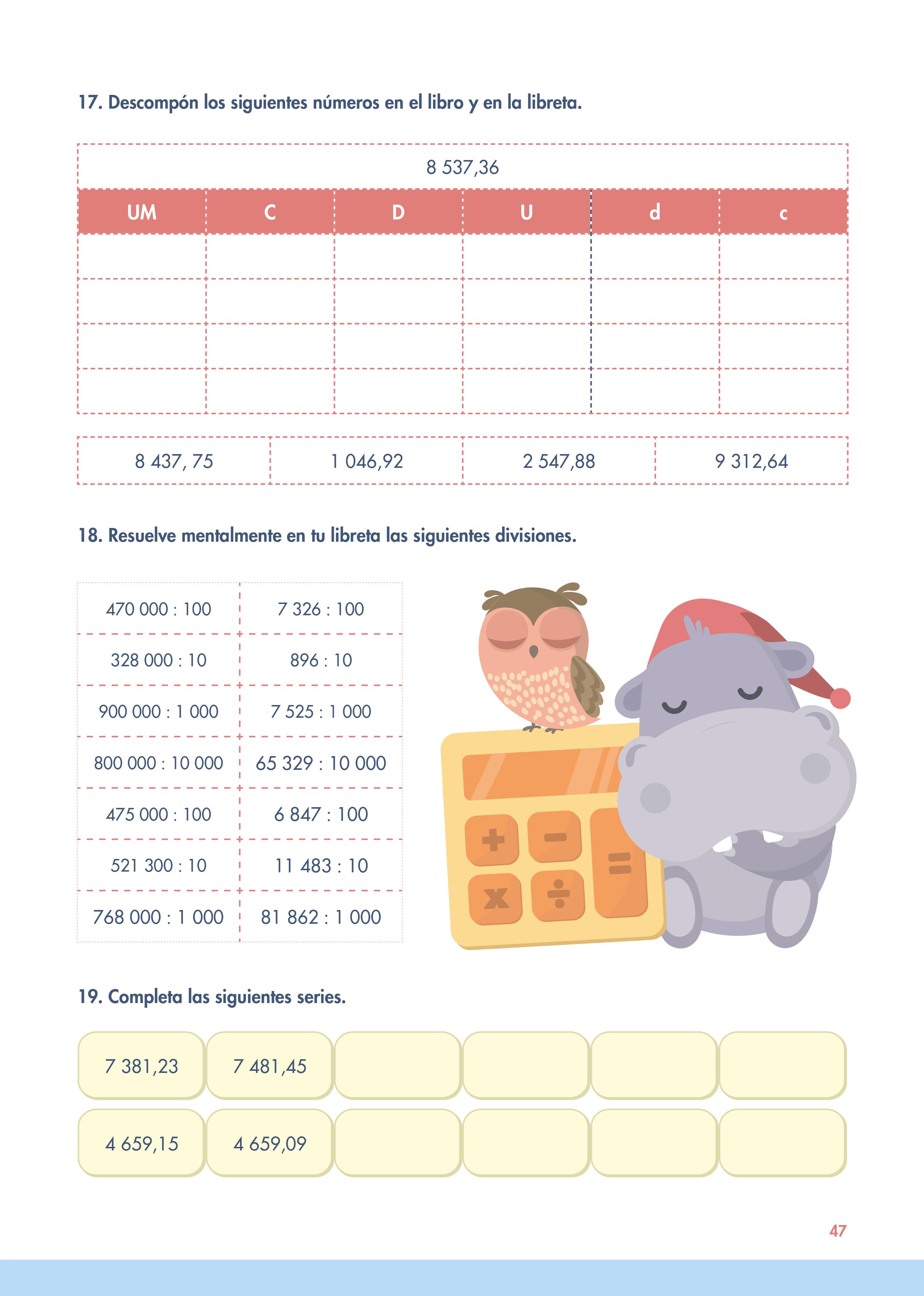 17. Descompón los siguientes números en el libro y en la libreta.

| 8 537,36 | | | | | |
|---|---|---|---|---|---|
| UM | C | D | U | d | c |
| | | | | | |
| | | | | | |
| | | | | | |
| | | | | | |

| 8 437, 75 | 1 046,92 | 2 547,88 | 9 312,64 |
|---|---|---|---|

18. Resuelve mentalmente en tu libreta las siguientes divisiones.

| 470 000 : 100 | 7 326 : 100 |
|---|---|
| 328 000 : 10 | 896 : 10 |
| 900 000 : 1 000 | 7 525 : 1 000 |
| 800 000 : 10 000 | 65 329 : 10 000 |
| 475 000 : 100 | 6 847 : 100 |
| 521 300 : 10 | 11 483 : 10 |
| 768 000 : 1 000 | 81 862 : 1 000 |

19. Completa las siguientes series.

| 7 381,23 | 7 481,45 | | | | |
|---|---|---|---|---|---|
| 4 659,15 | 4 659,09 | | | | |

47